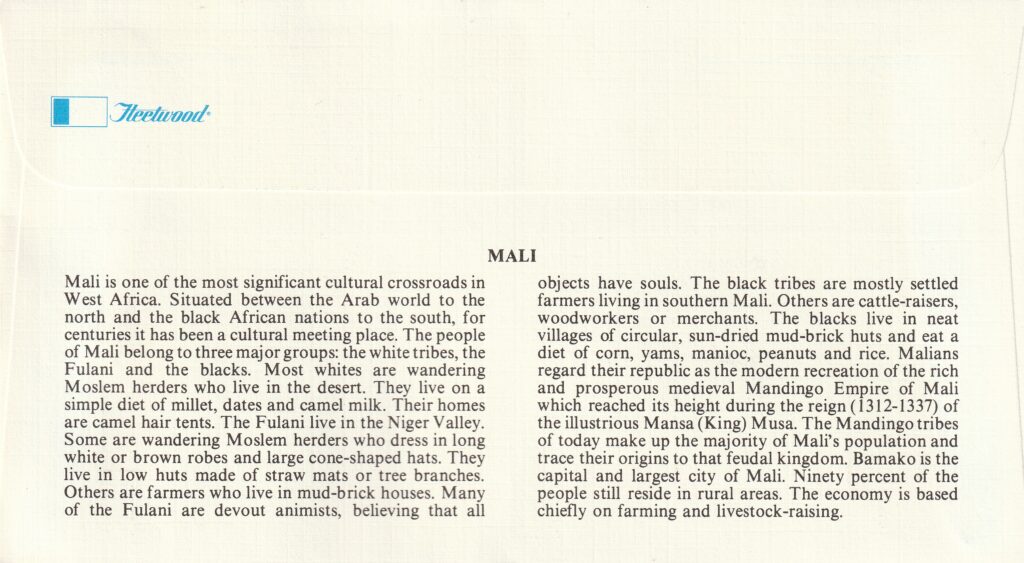 Fleetwood

MALI

Mali is one of the most significant cultural crossroads in West Africa. Situated between the Arab world to the north and the black African nations to the south, for centuries it has been a cultural meeting place. The people of Mali belong to three major groups: the white tribes, the Fulani and the blacks. Most whites are wandering Moslem herders who live in the desert. They live on a simple diet of millet, dates and camel milk. Their homes are camel hair tents. The Fulani live in the Niger Valley. Some are wandering Moslem herders who dress in long white or brown robes and large cone-shaped hats. They live in low huts made of straw mats or tree branches. Others are farmers who live in mud-brick houses. Many of the Fulani are devout animists, believing that all objects have souls. The black tribes are mostly settled farmers living in southern Mali. Others are cattle-raisers, woodworkers or merchants. The blacks live in neat villages of circular, sun-dried mud-brick huts and eat a diet of corn, yams, manioc, peanuts and rice. Malians regard their republic as the modern recreation of the rich and prosperous medieval Mandingo Empire of Mali which reached its height during the reign (1312-1337) of the illustrious Mansa (King) Musa. The Mandingo tribes of today make up the majority of Mali's population and trace their origins to that feudal kingdom. Bamako is the capital and largest city of Mali. Ninety percent of the people still reside in rural areas. The economy is based chiefly on farming and livestock-raising.